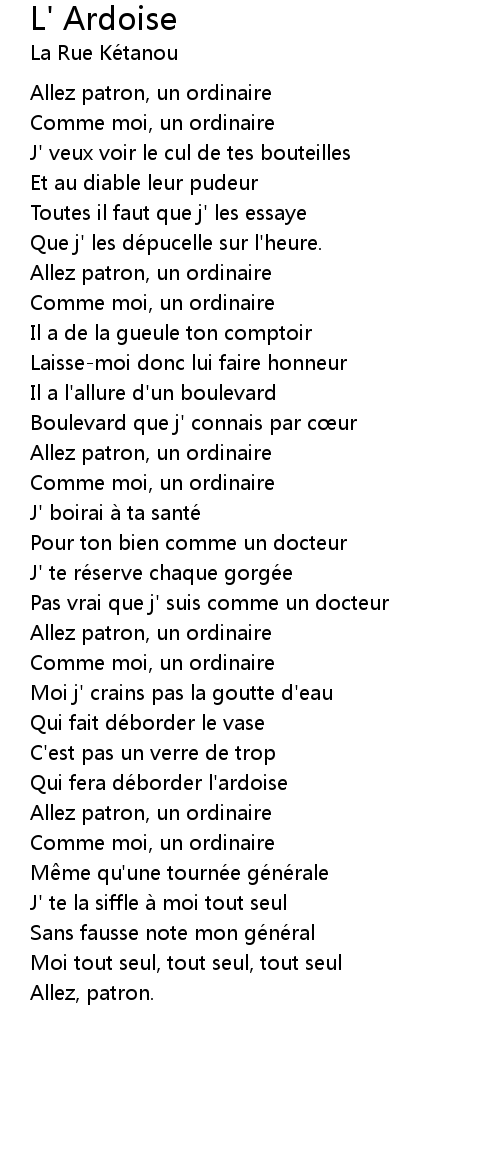 L' Ardoise
La Rue Kétanou

Allez patron, un ordinaire
Comme moi, un ordinaire
J' veux voir le cul de tes bouteilles
Et au diable leur pudeur
Toutes il faut que j' les essaye
Que j' les dépucelle sur l'heure.
Allez patron, un ordinaire
Comme moi, un ordinaire
Il a de la gueule ton comptoir
Laisse-moi donc lui faire honneur
Il a l'allure d'un boulevard
Boulevard que j' connais par cœur
Allez patron, un ordinaire
Comme moi, un ordinaire
J' boirai à ta santé
Pour ton bien comme un docteur
J' te réserve chaque gorgée
Pas vrai que j' suis comme un docteur
Allez patron, un ordinaire
Comme moi, un ordinaire
Moi j' crains pas la goutte d'eau
Qui fait déborder le vase
C'est pas un verre de trop
Qui fera déborder l'ardoise
Allez patron, un ordinaire
Comme moi, un ordinaire
Même qu'une tournée générale
J' te la siffle à moi tout seul
Sans fausse note mon général
Moi tout seul, tout seul, tout seul
Allez, patron.